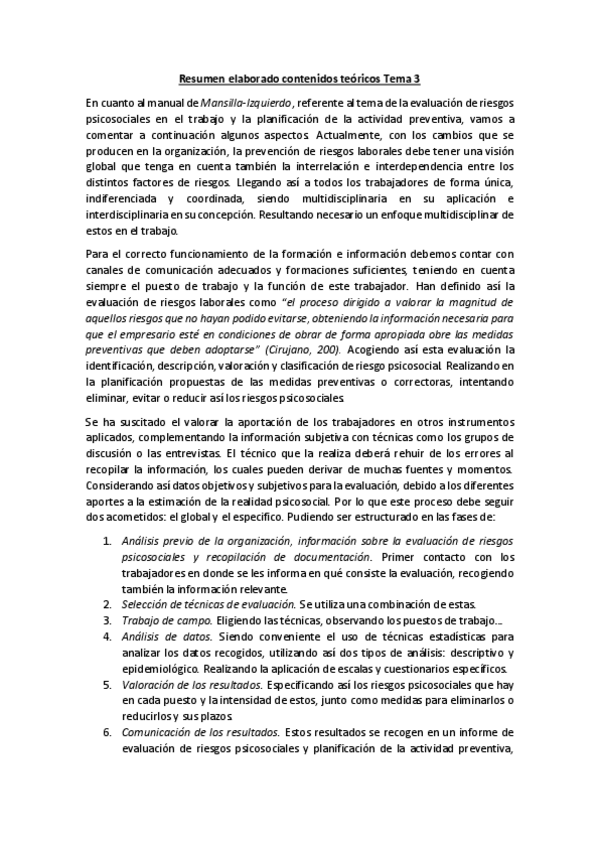 Resumen elaborado contenidos teóricos Tema 3

En cuanto al manual de Mansilla-Izquierdo, referente al tema de la evaluación de riesgos psicosociales en el trabajo y la planificación de la actividad preventiva, vamos a comentar a continuación algunos aspectos. Actualmente, con los cambios que se producen en la organización, la prevención de riesgos laborales debe tener una visión global que tenga en cuenta también la interrelación e interdependencia entre los distintos factores de riesgos. Llegando así a todos los trabajadores de forma única, indiferenciada y coordinada, siendo multidisciplinaria en su aplicación e interdisciplinaria en su concepción. Resultando necesario un enfoque multidisciplinar de estos en el trabajo.

Para el correcto funcionamiento de la formación e información debemos contar con canales de comunicación adecuados y formaciones suficientes, teniendo en cuenta siempre el puesto de trabajo y la función de este trabajador. Han definido así la evaluación de riesgos laborales como "el proceso dirigido a valorar la magnitud de aquellos riesgos que no hayan podido evitarse, obteniendo la información necesaria para que el empresario esté en condiciones de obrar de forma apropiada obre las medidas preventivas que deben adoptarse" (Cirujano, 200). Acogiendo así esta evaluación la identificación, descripción, valoración y clasificación de riesgo psicosocial. Realizando en la planificación propuestas de las medidas preventivas o correctoras, intentando eliminar, evitar o reducir así los riesgos psicosociales.

Se ha suscitado el valorar la aportación de los trabajadores en otros instrumentos aplicados, complementando la información subjetiva con técnicas como los grupos de discusión o las entrevistas. El técnico que la realiza deberá rehuir de los errores al recopilar la información, los cuales pueden derivar de muchas fuentes y momentos. Considerando así datos objetivos y subjetivos para la evaluación, debido a los diferentes aportes a la estimación de la realidad psicosocial. Por lo que este proceso debe seguir dos acometidos: el global y el específico. Pudiendo ser estructurado en las fases de:

1. Análisis previo de la organización, información sobre la evaluación de riesgos psicosociales y recopilación de documentación. Primer contacto con los trabajadores en donde se les informa en qué consiste la evaluación, recogiendo también la información relevante.
2. Selección de técnicas de evaluación. Se utiliza una combinación de estas.
3. Trabajo de campo. Eligiendo las técnicas, observando los puestos de trabajo...
4. Análisis de datos. Siendo conveniente el uso de técnicas estadísticas para analizar los datos recogidos, utilizando así dos tipos de análisis: descriptivo y epidemiológico. Realizando la aplicación de escalas y cuestionarios específicos.
5. Valoración de los resultados. Especificando así los riesgos psicosociales que hay en cada puesto y la intensidad de estos, junto como medidas para eliminarlos o reducirlos y sus plazos.
6. Comunicación de los resultados. Estos resultados se recogen en un informe de evaluación de riesgos psicosociales y planificación de la actividad preventiva,